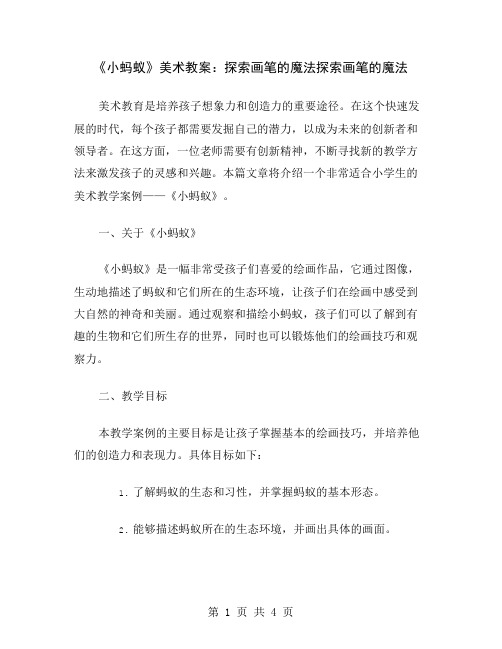 《小蚂蚁》美术教案：探索画笔的魔法探索画笔的魔法

美术教育是培养孩子想象力和创造力的重要途径。在这个快速发展的时代，每个孩子都需要发掘自己的潜力，以成为未来的创新者和领导者。在这方面，一位老师需要有创新精神，不断寻找新的教学方法来激发孩子的灵感和兴趣。本篇文章将介绍一个非常适合小学生的美术教学案例——《小蚂蚁》。

一、关于《小蚂蚁》

《小蚂蚁》是一幅非常受孩子们喜爱的绘画作品，它通过图像，生动地描述了蚂蚁和它们所在的生态环境，让孩子们在绘画中感受到大自然的神奇和美丽。通过观察和描绘小蚂蚁，孩子们可以了解到有趣的生物和它们所生存的世界，同时也可以锻炼他们的绘画技巧和观察力。

二、教学目标

本教学案例的主要目标是让孩子掌握基本的绘画技巧，并培养他们的创造力和表现力。具体目标如下：

1. 了解蚂蚁的生态和习性，并掌握蚂蚁的基本形态。

2. 能够描述蚂蚁所在的生态环境，并画出具体的画面。

第 1 页 共 4 页